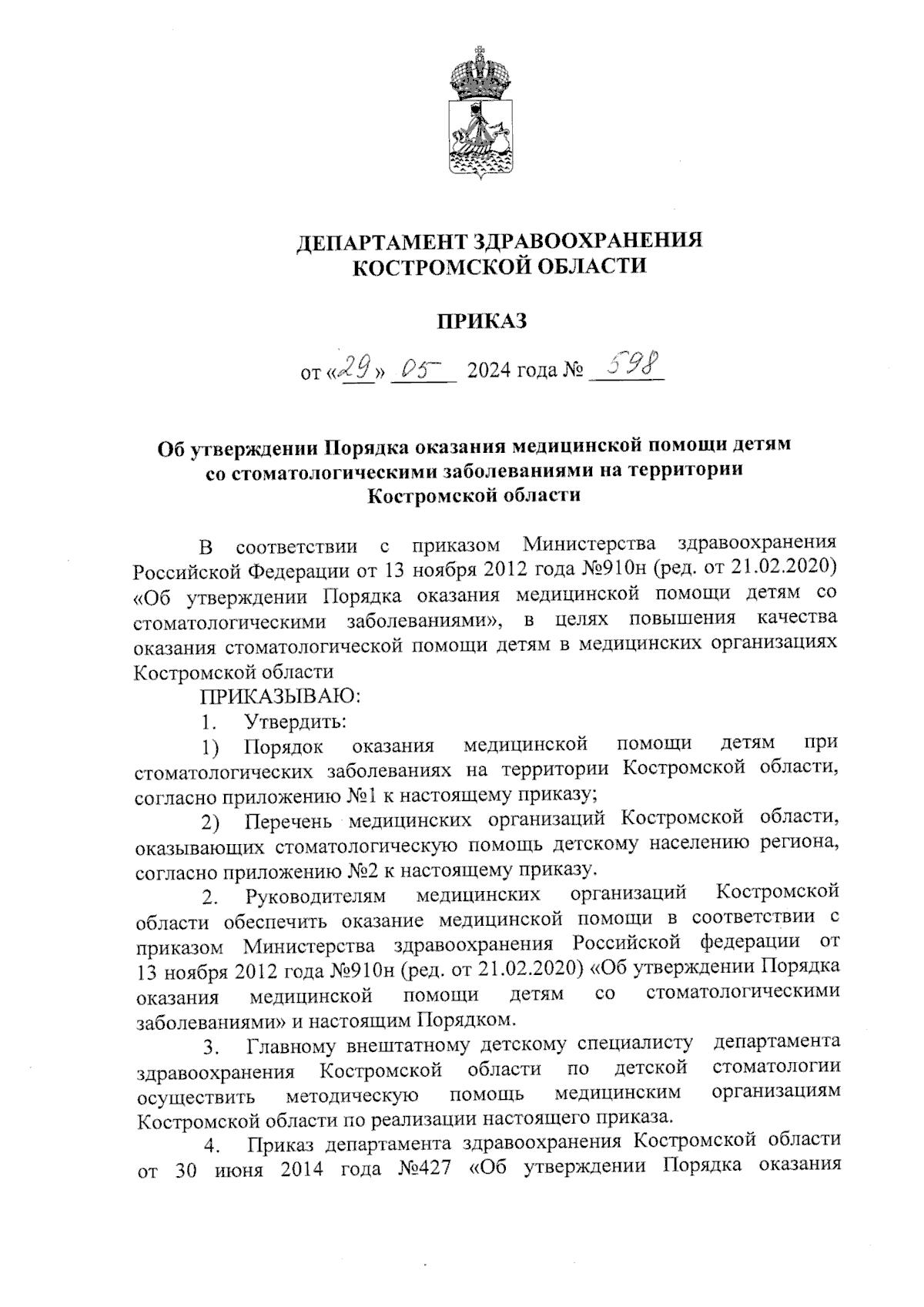 ДЕПАРТАМЕНТ ЗДРАВООХРАНЕНИЯ
КОСТРОМСКОЙ ОБЛАСТИ

ПРИКАЗ

от «29» 05 2024 года № 598

Об утверждении Порядка оказания медицинской помощи детям со стоматологическими заболеваниями на территории Костромской области

В соответствии с приказом Министерства здравоохранения Российской Федерации от 13 ноября 2012 года №910н (ред. от 21.02.2020) «Об утверждении Порядка оказания медицинской помощи детям со стоматологическими заболеваниями», в целях повышения качества оказания стоматологической помощи детям в медицинских организациях Костромской области

ПРИКАЗЫВАЮ:

1. Утвердить:

1) Порядок оказания медицинской помощи детям при стоматологических заболеваниях на территории Костромской области, согласно приложению №1 к настоящему приказу;

2) Перечень медицинских организаций Костромской области, оказывающих стоматологическую помощь детскому населению региона, согласно приложению №2 к настоящему приказу.

2. Руководителям медицинских организаций Костромской области обеспечить оказание медицинской помощи в соответствии с приказом Министерства здравоохранения Российской федерации от 13 ноября 2012 года №910н (ред. от 21.02.2020) «Об утверждении Порядка оказания медицинской помощи детям со стоматологическими заболеваниями» и настоящим Порядком.

3. Главному внештатному детскому специалисту департамента здравоохранения Костромской области по детской стоматологии осуществить методическую помощь медицинским организациям Костромской области по реализации настоящего приказа.

4. Приказ департамента здравоохранения Костромской области от 30 июня 2014 года №427 «Об утверждении Порядка оказания